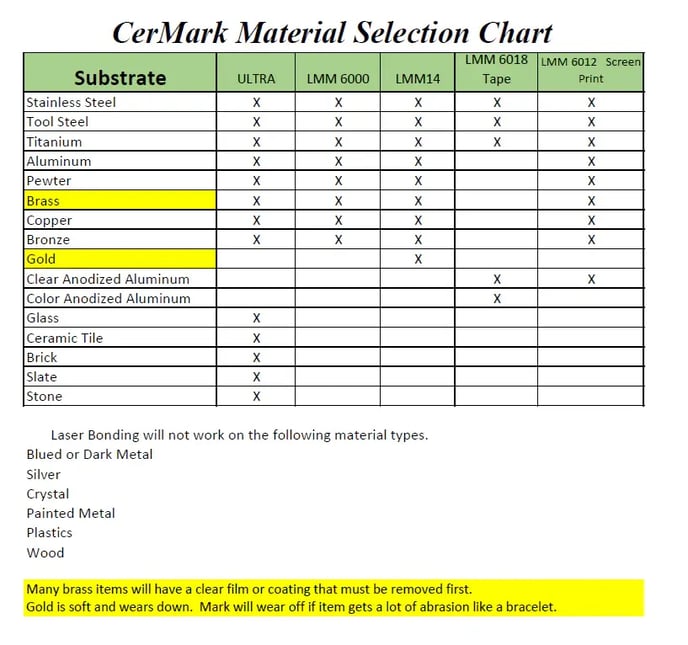 CerMark Material Selection Chart

| Substrate | ULTRA | LMM 6000 | LMM14 | LMM 6018 Tape | LMM 6012 Screen Print |
|---|---|---|---|---|---|
| Stainless Steel | X | X | X | X | X |
| Tool Steel | X | X | X | X | X |
| Titanium | X | X | X | X | X |
| Aluminum | X | X | X | | X |
| Pewter | X | X | X | | X |
| Brass | X | X | X | | X |
| Copper | X | X | X | | X |
| Bronze | X | X | X | | X |
| Gold | | | X | | |
| Clear Anodized Aluminum | | | | X | X |
| Color Anodized Aluminum | | | | X | |
| Glass | X | | | | |
| Ceramic Tile | X | | | | |
| Brick | X | | | | |
| Slate | X | | | | |
| Stone | X | | | | |

Laser Bonding will not work on the following material types.
Blued or Dark Metal
Silver
Crystal
Painted Metal
Plastics
Wood

Many brass items will have a clear film or coating that must be removed first.
Gold is soft and wears down. Mark will wear off if item gets a lot of abrasion like a bracelet.